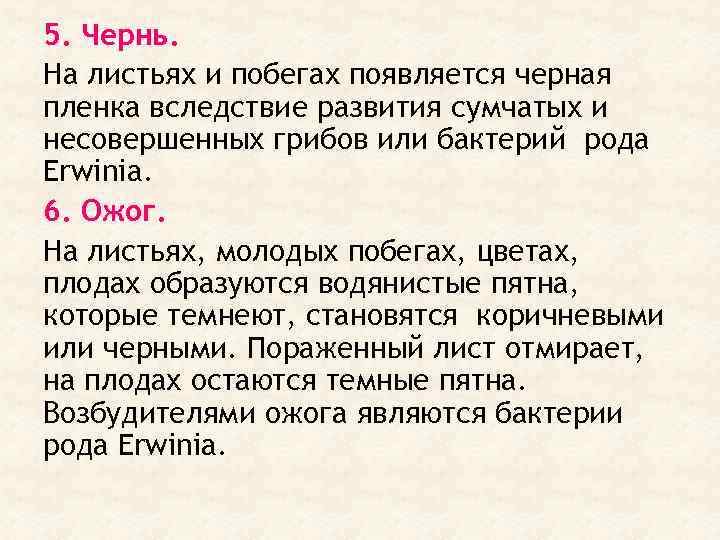 5. Чернь.

На листьях и побегах появляется черная пленка вследствие развития сумчатых и несовершенных грибов или бактерий рода Erwinia.

6. Ожог.

На листьях, молодых побегах, цветах, плодах образуются водянистые пятна, которые темнеют, становятся коричневыми или черными. Пораженный лист отмирает, на плодах остаются темные пятна. Возбудителями ожога являются бактерии рода Erwinia.